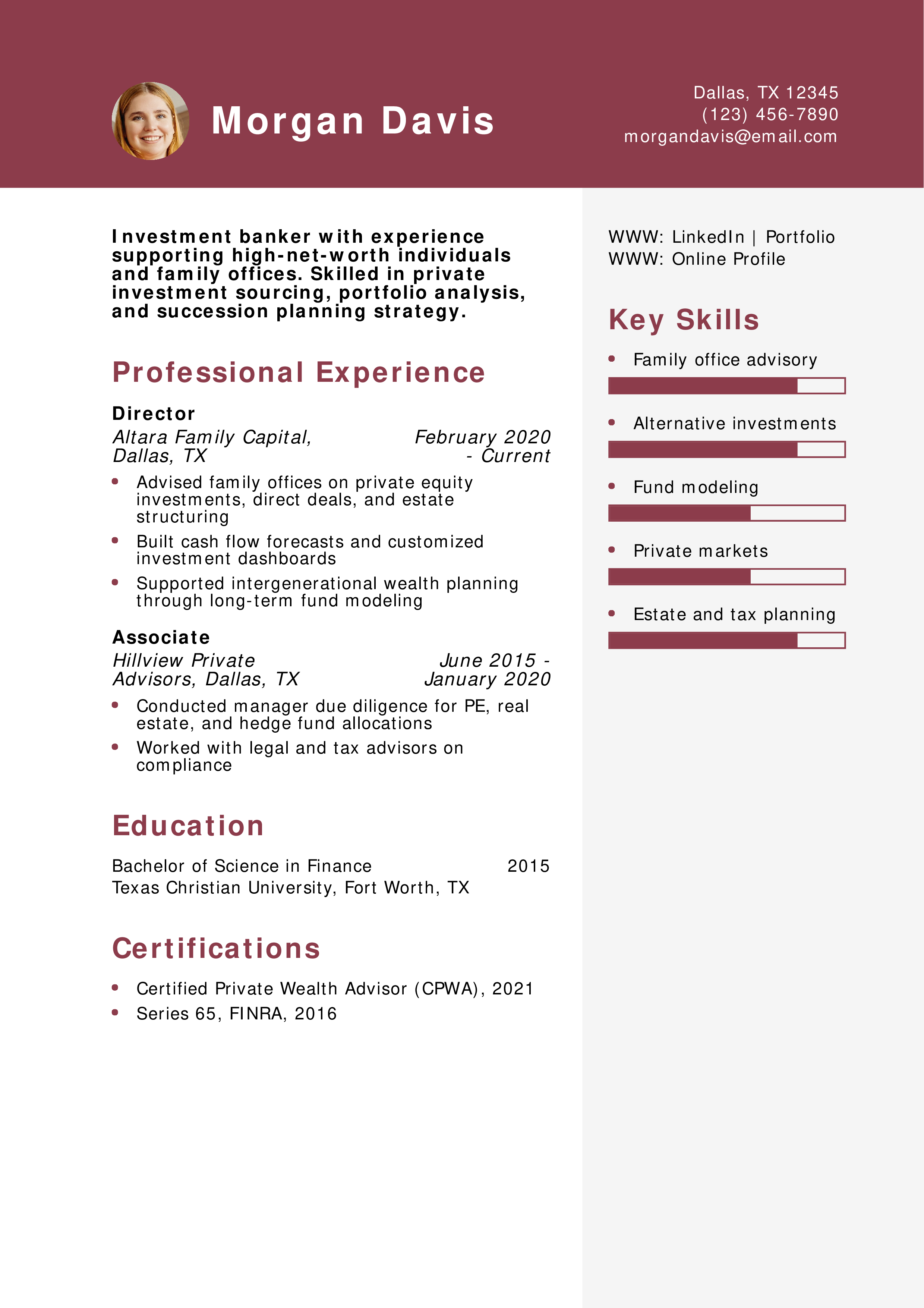 Morgan Davis

Dallas, TX 12345
(123) 456-7890
morgandavis@email.com

Investment banker with experience supporting high-net-worth individuals and family offices. Skilled in private investment sourcing, portfolio analysis, and succession planning strategy.

Professional Experience

Director
Altara Family Capital, Dallas, TX
February 2020 - Current

• Advised family offices on private equity investments, direct deals, and estate structuring
• Built cash flow forecasts and customized investment dashboards
• Supported intergenerational wealth planning through long-term fund modeling

Associate
Hillview Private Advisors, Dallas, TX
June 2015 - January 2020

• Conducted manager due diligence for PE, real estate, and hedge fund allocations
• Worked with legal and tax advisors on compliance

Education

Bachelor of Science in Finance 2015
Texas Christian University, Fort Worth, TX

Certifications

• Certified Private Wealth Advisor (CPWA), 2021
• Series 65, FINRA, 2016

WWW: LinkedIn | Portfolio
WWW: Online Profile

Key Skills

• Family office advisory
• Alternative investments
• Fund modeling
• Private markets
• Estate and tax planning